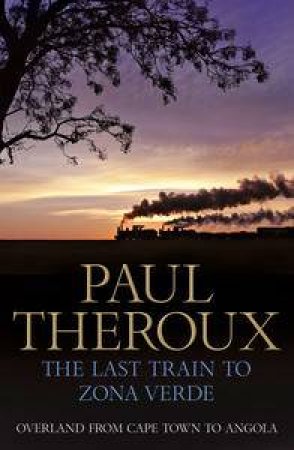 PAUL
THEROUX
THE LAST TRAIN TO
ZONA VERDE
OVERLAND FROM CAPE TOWN TO ANGOLA